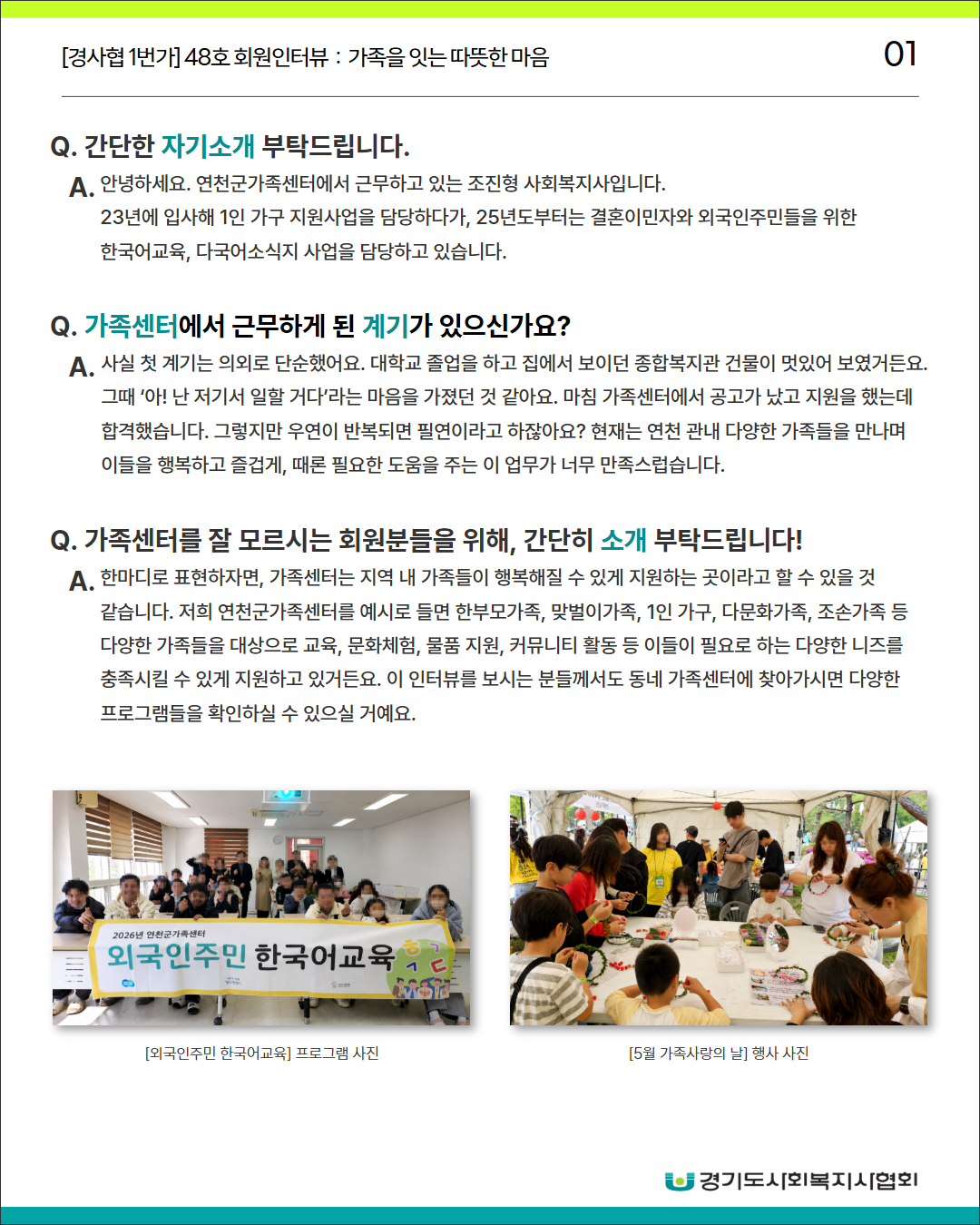 [경사협 1번가] 48호 회원인터뷰 : 가족을 잇는 따뜻한 마음

01

Q. 간단한 자기소개 부탁드립니다.

A. 안녕하세요. 연천군가족센터에서 근무하고 있는 조진형 사회복지사입니다. 23년에 입사해 1인 가구 지원사업을 담당하다가, 25년도부터는 결혼이민자와 외국인주민들을 위한 한국어교육, 다국어소식지 사업을 담당하고 있습니다.

Q. 가족센터에서 근무하게 된 계기가 있으신가요?

A. 사실 첫 계기는 의외로 단순했어요. 대학교 졸업을 하고 집에서 보이던 종합복지관 건물이 멋있어 보였거든요. 그때 '아! 난 저기서 일할 거다'라는 마음을 가졌던 것 같아요. 마침 가족센터에서 공고가 났고 지원을 했는데 합격했습니다. 그렇지만 우연이 반복되면 필연이라고 하잖아요? 현재는 연천 관내 다양한 가족들을 만나며 이들을 행복하고 즐겁게, 때론 필요한 도움을 주는 이 업무가 너무 만족스럽습니다.

Q. 가족센터를 잘 모르시는 회원분들을 위해, 간단히 소개 부탁드립니다!

A. 한마디로 표현하자면, 가족센터는 지역 내 가족들이 행복해질 수 있게 지원하는 곳이라고 할 수 있을 것 같습니다. 저희 연천군가족센터를 예시로 들면 한부모가족, 맞벌이가족, 1인 가구, 다문화가족, 조손가족 등 다양한 가족들을 대상으로 교육, 문화체험, 물품 지원, 커뮤니티 활동 등 이들이 필요로 하는 다양한 니즈를 충족시킬 수 있게 지원하고 있거든요. 이 인터뷰를 보시는 분들께서도 동네 가족센터에 찾아가시면 다양한 프로그램들을 확인하실 수 있으실 거예요.

2026년 연천군가족센터
외국인주민 한국어교육

[외국인주민 한국어교육] 프로그램 사진

[5월 가족사랑의 날] 행사 사진

경기도사회복지사협회